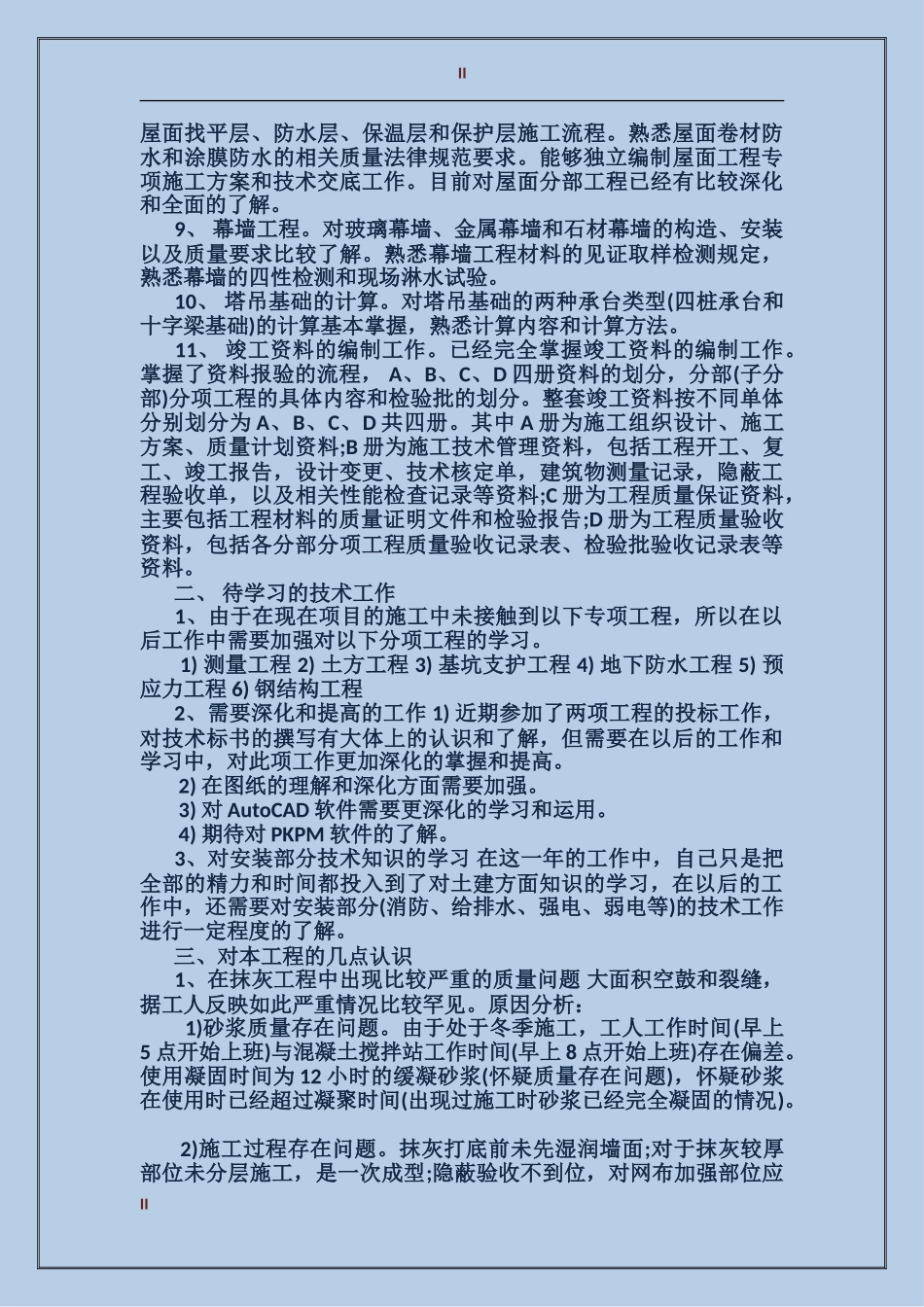 II

屋面找平层、防水层、保温层和保护层施工流程。熟悉屋面卷材防水和涂膜防水的相关质量法律规范要求。能够独立编制屋面工程专项施工方案和技术交底工作。目前对屋面分部工程已经有比较深化和全面的了解。

9、 幕墙工程。对玻璃幕墙、金属幕墙和石材幕墙的构造、安装以及质量要求比较了解。熟悉幕墙工程材料的见证取样检测规定，熟悉幕墙的四性检测和现场淋水试验。

10、 塔吊基础的计算。对塔吊基础的两种承台类型(四桩承台和十字梁基础)的计算基本掌握，熟悉计算内容和计算方法。

11、 竣工资料的编制工作。已经完全掌握竣工资料的编制工作。掌握了资料报验的流程， A、B、C、D 四册资料的划分，分部(子分部)分项工程的具体内容和检验批的划分。整套竣工资料按不同单体分别划分为 A、B、C、D 共四册。其中 A 册为施工组织设计、施工方案、质量计划资料;B 册为施工技术管理资料，包括工程开工、复工、竣工报告，设计变更、技术核定单，建筑物测量记录，隐蔽工程验收单，以及相关性能检查记录等资料;C 册为工程质量保证资料，主要包括工程材料的质量证明文件和检验报告;D 册为工程质量验收资料，包括各分部分项工程质量验收记录表、检验批验收记录表等资料。

二、 待学习的技术工作

1、由于在现在项目的施工中未接触到以下专项工程，所以在以后工作中需要加强对以下分项工程的学习。

1) 测量工程 2) 土方工程 3) 基坑支护工程 4) 地下防水工程 5) 预应力工程 6) 钢结构工程

2、需要深化和提高的工作 1) 近期参加了两项工程的投标工作，对技术标书的撰写有大体上的认识和了解，但需要在以后的工作和学习中，对此项工作更加深化的掌握和提高。

2) 在图纸的理解和深化方面需要加强。

3) 对 AutoCAD 软件需要更深化的学习和运用。

4) 期待对 PKPM 软件的了解。

3、对安装部分技术知识的学习 在这一年的工作中，自己只是把全部的精力和时间都投入到了对土建方面知识的学习，在以后的工作中，还需要对安装部分(消防、给排水、强电、弱电等)的技术工作进行一定程度的了解。

三、对本工程的几点认识

1、在抹灰工程中出现比较严重的质量问题 大面积空鼓和裂缝，据工人反映如此严重情况比较罕见。原因分析：

1)砂浆质量存在问题。由于处于冬季施工，工人工作时间(早上 5 点开始上班)与混凝土搅拌站工作时间(早上 8 点开始上班)存在偏差。使用凝固时间为 12 小时的缓凝砂浆(怀疑质量存在问题)，怀疑砂浆在使用时已经超过凝聚时间(出现过施工时砂浆已经完全凝固的情况)。

2)施工过程存在问题。抹灰打底前未先湿润墙面;对于抹灰较厚部位未分层施工，是一次成型;隐蔽验收不到位，对网布加强部位应

II